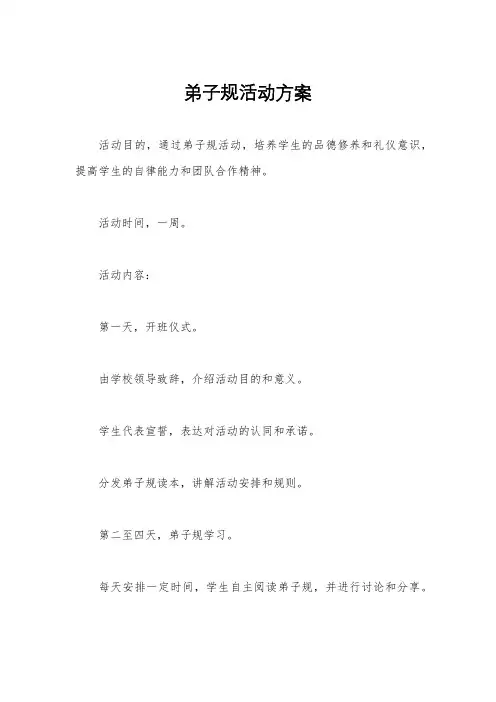 弟子规活动方案

活动目的，通过弟子规活动，培养学生的品德修养和礼仪意识，提高学生的自律能力和团队合作精神。

活动时间，一周。

活动内容：

第一天，开班仪式。

由学校领导致辞，介绍活动目的和意义。

学生代表宣誓，表达对活动的认同和承诺。

分发弟子规读本，讲解活动安排和规则。

第二至四天，弟子规学习。

每天安排一定时间，学生自主阅读弟子规，并进行讨论和分享。